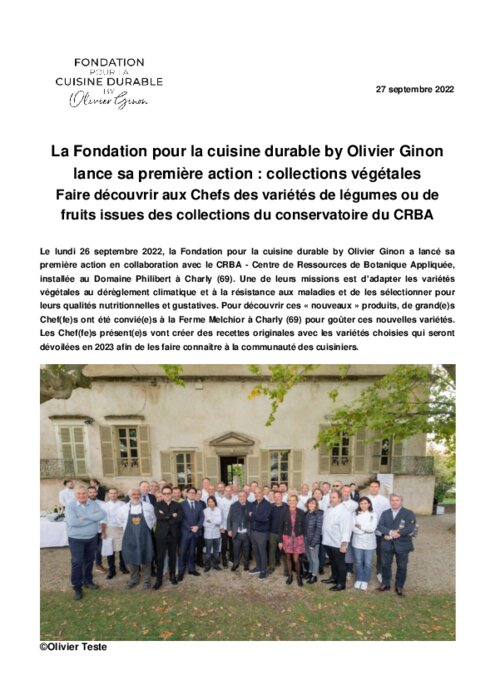 FONDATION POUR LA CUISINE DURABLE BY Olivier Ginon

27 septembre 2022

La Fondation pour la cuisine durable by Olivier Ginon lance sa première action : collections végétales
Faire découvrir aux Chefs des variétés de légumes ou de fruits issues des collections du conservatoire du CRBA

Le lundi 26 septembre 2022, la Fondation pour la cuisine durable by Olivier Ginon a lancé sa première action en collaboration avec le CRBA - Centre de Ressources de Botanique Appliquée, installée au Domaine Philibert à Charly (69). Une de leurs missions est d'adapter les variétés végétales au dérèglement climatique et à la résistance aux maladies et de les sélectionner pour leurs qualités nutritionnelles et gustatives. Pour découvrir ces « nouveaux » produits, de grand(e)s Chef(fe)s ont été convié(e)s à la Ferme Melchior à Charly (69) pour goûter ces nouvelles variétés. Les Chef(fe)s présent(e)s vont créer des recettes originales avec les variétés choisies qui seront dévoilées en 2023 afin de les faire connaitre à la communauté des cuisiniers.

©Olivier Teste